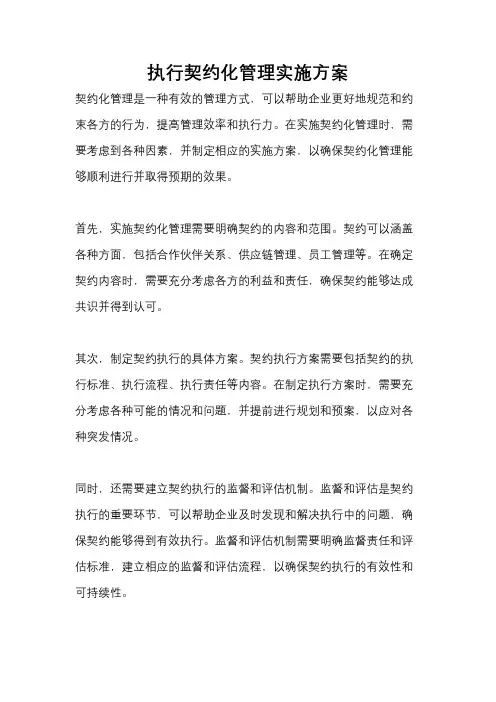 执行契约化管理实施方案

契约化管理是一种有效的管理方式，可以帮助企业更好地规范和约束各方的行为，提高管理效率和执行力。在实施契约化管理时，需要考虑到各种因素，并制定相应的实施方案，以确保契约化管理能够顺利进行并取得预期的效果。

首先，实施契约化管理需要明确契约的内容和范围。契约可以涵盖各种方面，包括合作伙伴关系、供应链管理、员工管理等。在确定契约内容时，需要充分考虑各方的利益和责任，确保契约能够达成共识并得到认可。

其次，制定契约执行的具体方案。契约执行方案需要包括契约的执行标准、执行流程、执行责任等内容。在制定执行方案时，需要充分考虑各种可能的情况和问题，并提前进行规划和预案，以应对各种突发情况。

同时，还需要建立契约执行的监督和评估机制。监督和评估是契约执行的重要环节，可以帮助企业及时发现和解决执行中的问题，确保契约能够得到有效执行。监督和评估机制需要明确监督责任和评估标准，建立相应的监督和评估流程，以确保契约执行的有效性和可持续性。